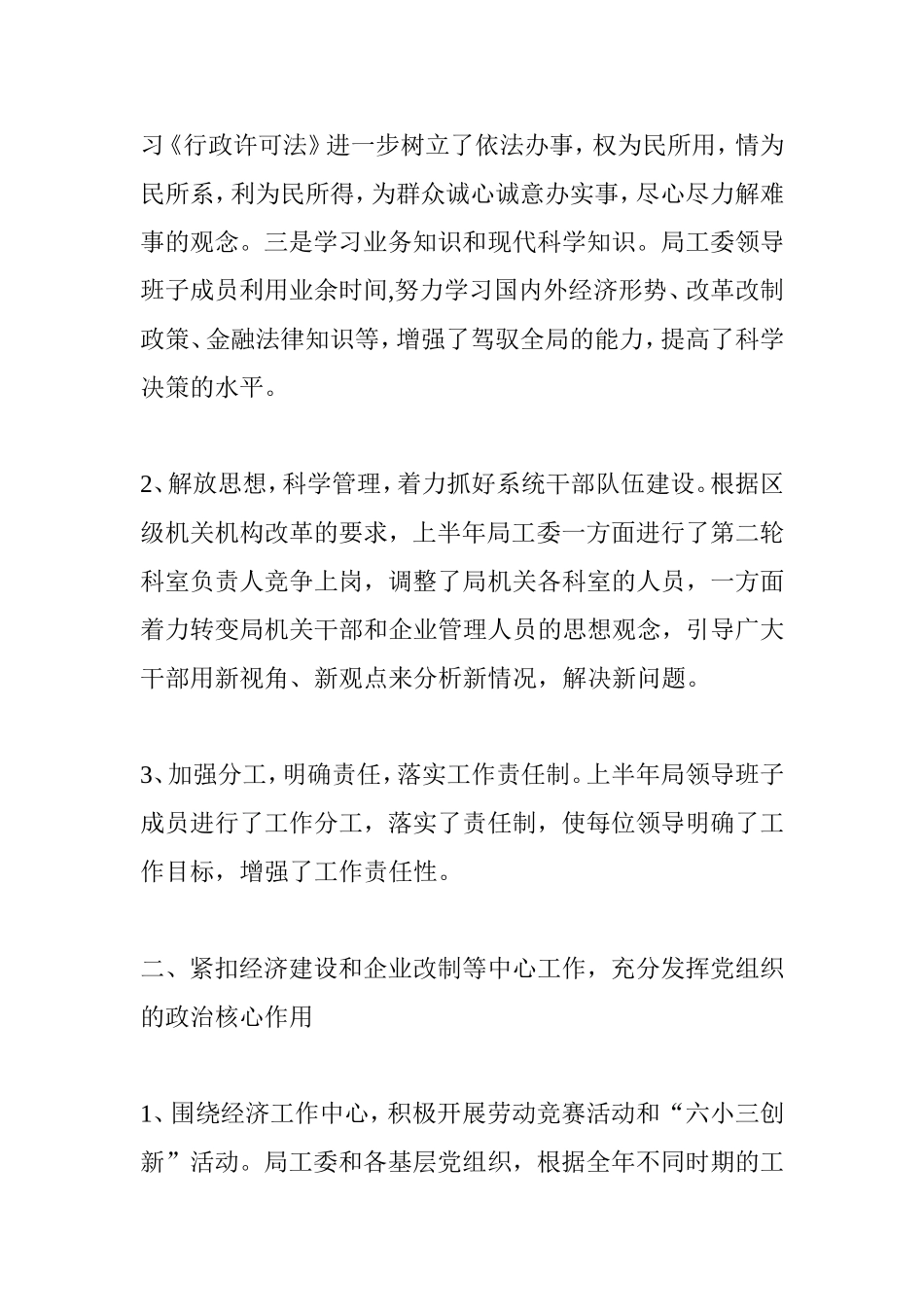 习《行政许可法》进一步树立了依法办事，权为民所用，情为民所系，利为民所得，为群众诚心诚意办实事，尽心尽力解难事的观念。三是学习业务知识和现代科学知识。局工委领导班子成员利用业余时间,努力学习国内外经济形势、改革改制政策、金融法律知识等，增强了驾驭全局的能力，提高了科学决策的水平。

2、解放思想，科学管理，着力抓好系统干部队伍建设。根据区级机关机构改革的要求，上半年局工委一方面进行了第二轮科室负责人竞争上岗，调整了局机关各科室的人员，一方面着力转变局机关干部和企业管理人员的思想观念，引导广大干部用新视角、新观点来分析新情况，解决新问题。

3、加强分工，明确责任，落实工作责任制。上半年局领导班子成员进行了工作分工，落实了责任制，使每位领导明确了工作目标，增强了工作责任性。

二、紧扣经济建设和企业改制等中心工作，充分发挥党组织的政治核心作用

1、围绕经济工作中心，积极开展劳动竞赛活动和“六小三创新”活动。局工委和各基层党组织，根据全年不同时期的工